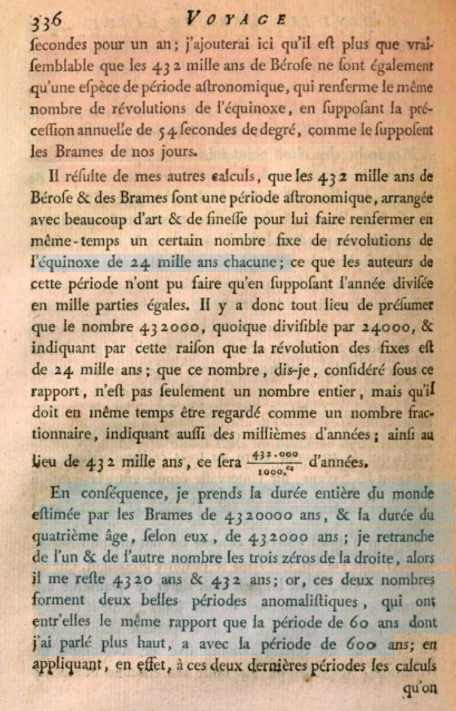 336 VOYAGE

ſecondes pour un an; j'ajouterai ici qu'il eſt plus que vraiſemblable que les 432 mille ans de Bérose ne ſont également qu'une eſpèce de période aſtronomique, qui renferme le même nombre de révolutions de l'équinoxe, en ſuppoſant la préceſſion annuelle de 54 ſecondes de degré, comme le ſuppoſent les Brames de nos jours.

Il réſulte de mes autres calculs, que les 432 mille ans de Béroſe & des Brames ſont une période aſtronomique, arrangée avec beaucoup d'art & de fineſſe pour lui faire renfermer en même-temps un certain nombre fixe de révolutions de l'équinoxe de 24 mille ans chacune; ce que les auteurs de cette période n'ont pu faire qu'en ſuppoſant l'année diviſée en mille parties égales. Il y a donc tout lieu de préſumer que le nombre 432000, quoique diviſible par 24000, & indiquant par cette raiſon que la révolution des fixes eſt de 24 mille ans; que ce nombre, dis-je, conſidéré ſous ce rapport, n'eſt pas ſeulement un nombre entier, mais qu'il doit en même temps être regardé comme un nombre fractionnaire, indiquant auſſi des millièmes d'années; ainſi au lieu de 432 mille ans, ce ſera $\frac{432.000}{1000.^{es}}$ d'années.

En conſéquence, je prends la durée entière du monde eſtimée par les Brames de 4320000 ans, & la durée du quatrième âge, ſelon eux, de 432000 ans; je retranche de l'un & de l'autre nombre les trois zéros de la droite, alors il me reſte 4320 ans & 432 ans; or, ces deux nombres forment deux belles périodes anomaliſtiques, qui ont entr'elles le même rapport que la période de 60 ans dont j'ai parlé plus haut, a avec la période de 600 ans; en appliquant, en effet, à ces deux dernières périodes les calculs

qu'on